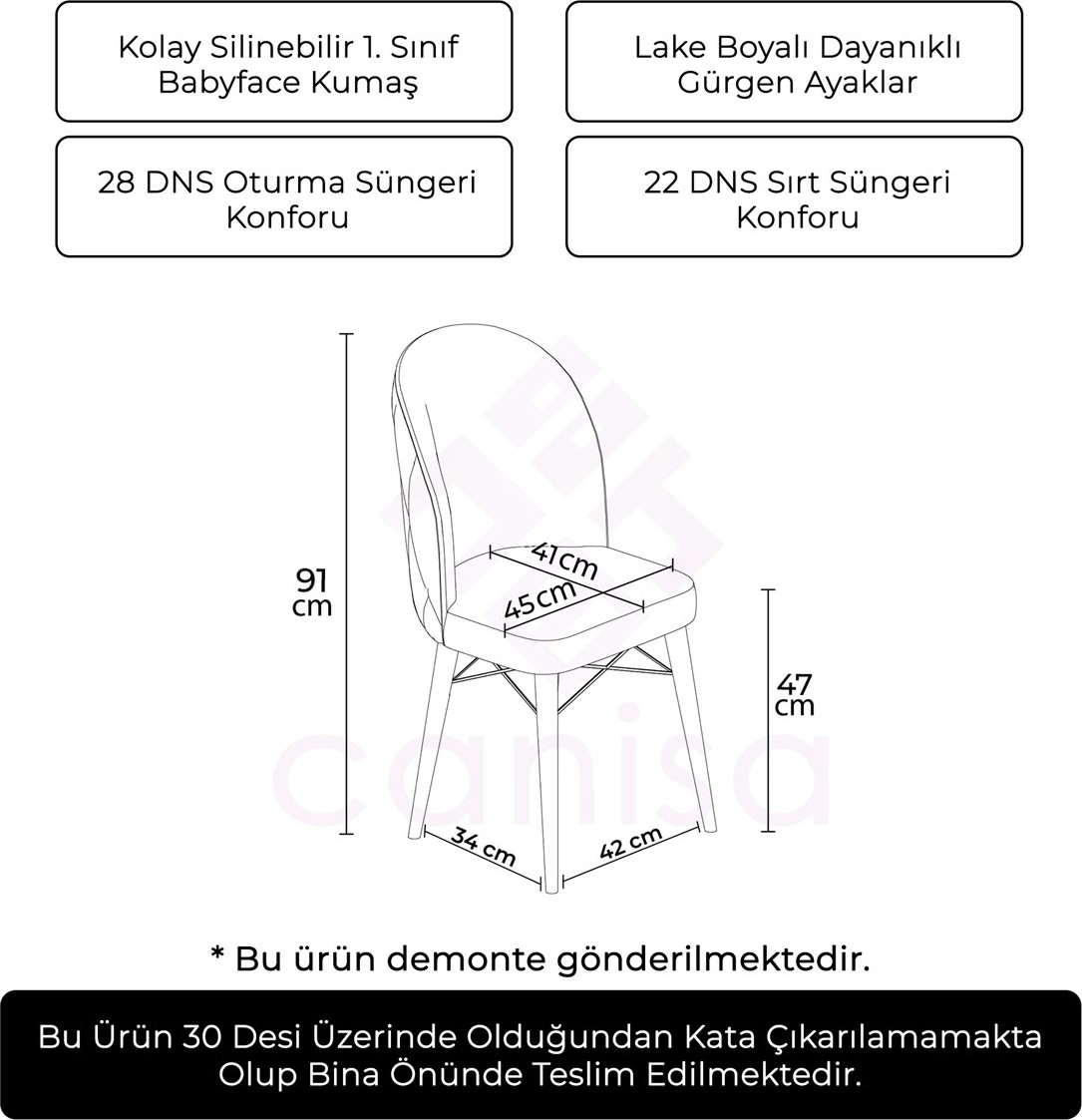 Kolay Silinebilir 1. Sınıf Babyface Kumaş

Lake Boyalı Dayanıklı Gürgen Ayaklar

28 DNS Oturma Süngeri Konforu

22 DNS Sırt Süngeri Konforu

91 cm

41cm

45cm

47 cm

34 cm

42 cm

canisa

* Bu ürün demonte gönderilmektedir.

Bu Ürün 30 Desi Üzerinde Olduğundan Kata Çıkarılamamakta Olup Bina Önünde Teslim Edilmektedir.